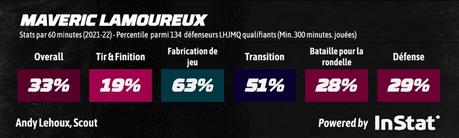 MAVERIC LAMOUREUX

Stats par 60 minutes (2021-22) - Percentile parmi 134 défenseurs LHJMQ qualifiants (Min. 300 minutes. jouées)

| Overall | Tir & Finition | Fabrication de jeu | Transition | Bataille pour la rondelle | Défense |
|---|---|---|---|---|---|
| 33% | 19% | 63% | 51% | 28% | 29% |

Andy Lehoux, Scout

Powered by InStat